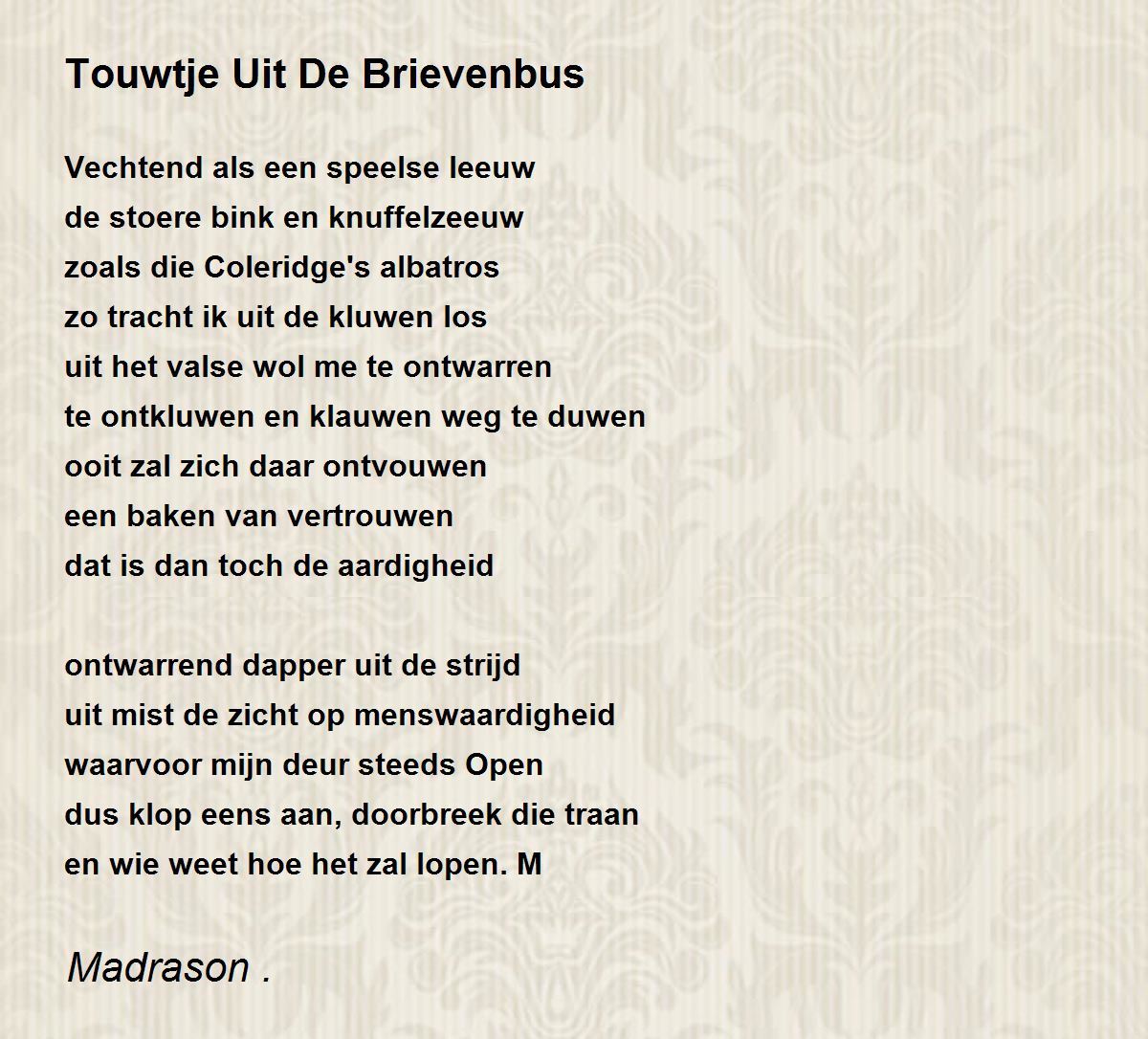 Touwtje Uit De Brievenbus

Vechtend als een speelse leeuw
de stoere bink en knuffelzeeuw
zoals die Coleridge's albatros
zo tracht ik uit de kluwen los
uit het valse wol me te ontwarren
te ontkluwen en klauwen weg te duwen
ooit zal zich daar ontvouwen
een baken van vertrouwen
dat is dan toch de aardigheid

ontwarrend dapper uit de strijd
uit mist de zicht op menswaardigheid
waarvoor mijn deur steeds Open
dus klop eens aan, doorbreek die traan
en wie weet hoe het zal lopen. M

Madrason .